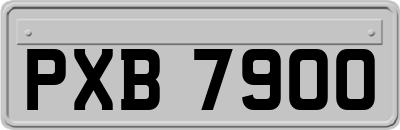 PXB 7900